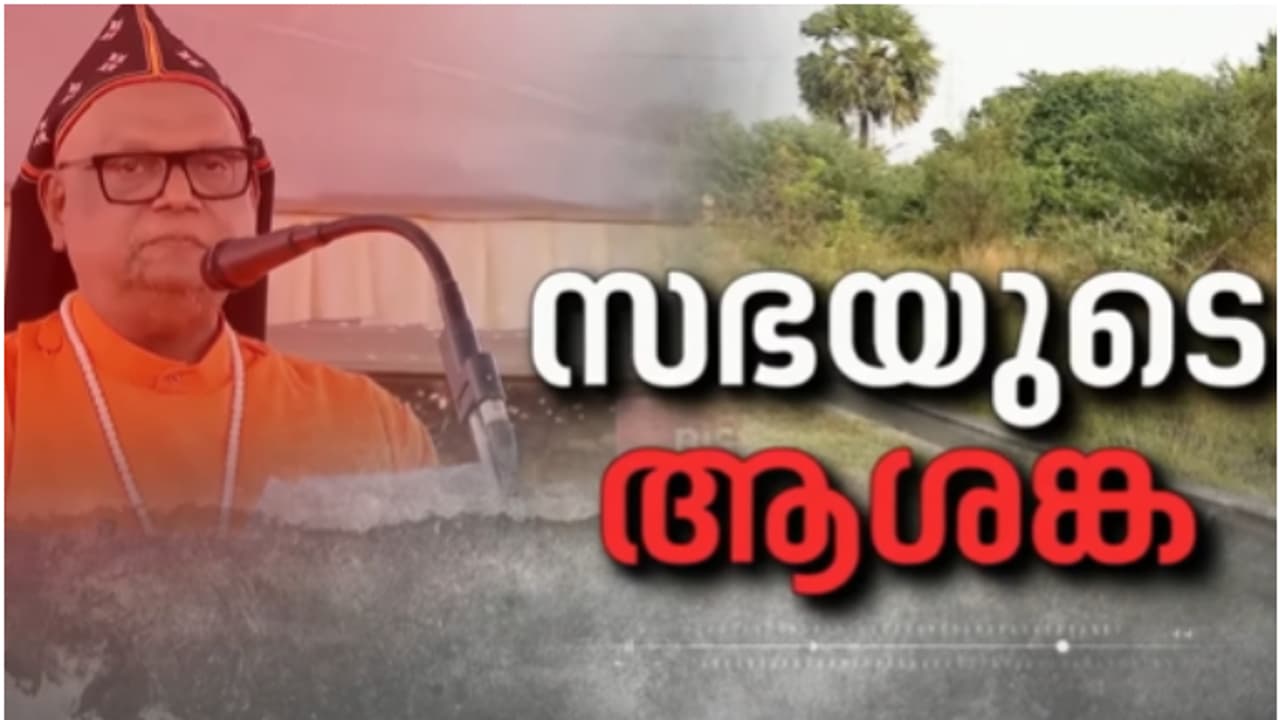 സഭയുടെ
ആശങ്ക